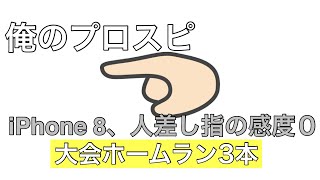 俺のプロスピ

iPhone 8、人差し指の感度0

大会ホームラン3本